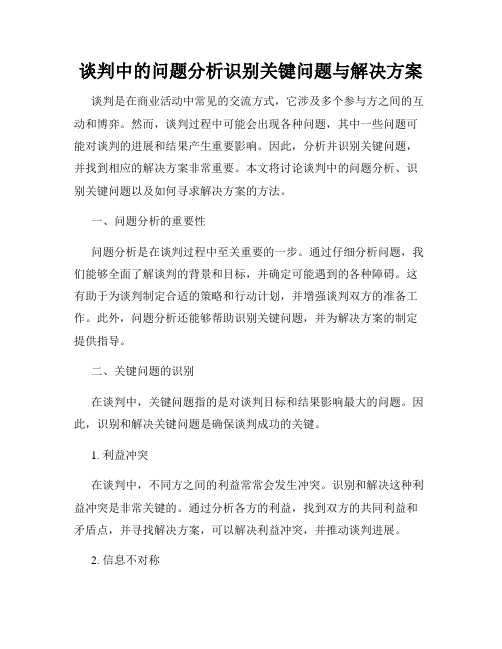 谈判中的问题分析识别关键问题与解决方案

谈判是在商业活动中常见的交流方式，它涉及多个参与方之间的互动和博弈。然而，谈判过程中可能会出现各种问题，其中一些问题可能对谈判的进展和结果产生重要影响。因此，分析并识别关键问题，并找到相应的解决方案非常重要。本文将讨论谈判中的问题分析、识别关键问题以及如何寻求解决方案的方法。

一、问题分析的重要性

问题分析是在谈判过程中至关重要的一步。通过仔细分析问题，我们能够全面了解谈判的背景和目标，并确定可能遇到的各种障碍。这有助于为谈判制定合适的策略和行动计划，并增强谈判双方的准备工作。此外，问题分析还能够帮助识别关键问题，并为解决方案的制定提供指导。

二、关键问题的识别

在谈判中，关键问题指的是对谈判目标和结果影响最大的问题。因此，识别和解决关键问题是确保谈判成功的关键。

1. 利益冲突

在谈判中，不同方之间的利益常常会发生冲突。识别和解决这种利益冲突是非常关键的。通过分析各方的利益，找到双方的共同利益和矛盾点，并寻找解决方案，可以解决利益冲突，并推动谈判进展。

2. 信息不对称